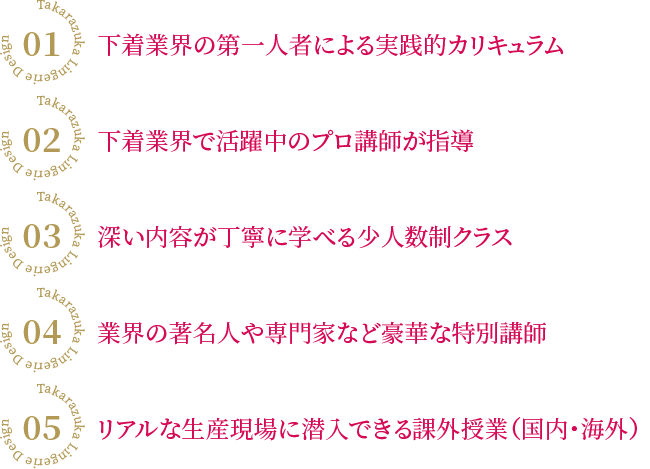 Takarazuka Lingerie Design
01
下着業界の第一人者による実践的カリキュラム

Takarazuka Lingerie Design
02
下着業界で活躍中のプロ講師が指導

Takarazuka Lingerie Design
03
深い内容が丁寧に学べる少人数制クラス

Takarazuka Lingerie Design
04
業界の著名人や専門家など豪華な特別講師

Takarazuka Lingerie Design
05
リアルな生産現場に潜入できる課外授業（国内・海外）